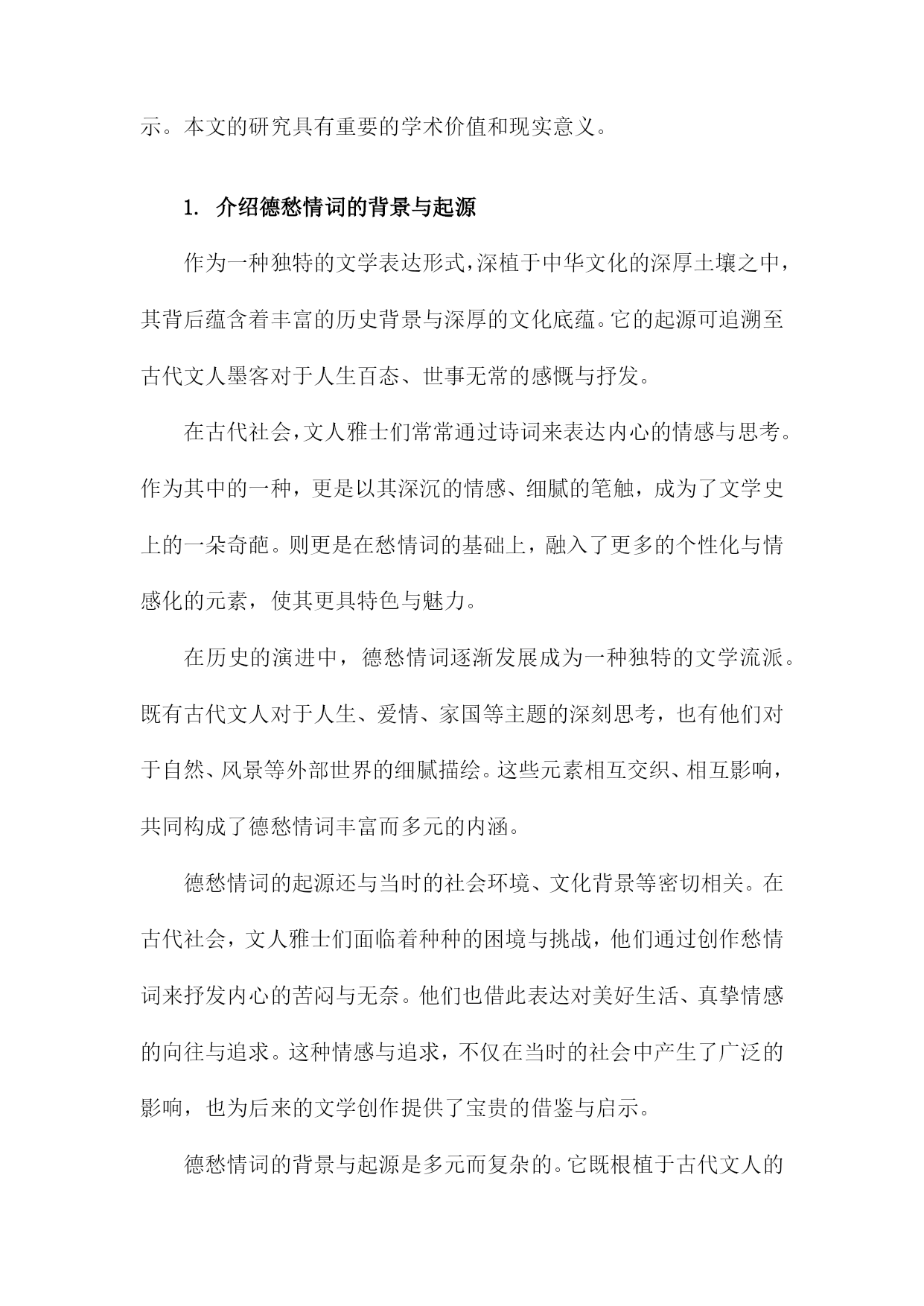 示。本文的研究具有重要的学术价值和现实意义。

1. 介绍德愁情词的背景与起源

作为一种独特的文学表达形式，深植于中华文化的深厚土壤之中，其背后蕴含着丰富的历史背景与深厚的文化底蕴。它的起源可追溯至古代文人墨客对于人生百态、世事无常的感慨与抒发。

在古代社会，文人雅士们常常通过诗词来表达内心的情感与思考。作为其中的一种，更是以其深沉的情感、细腻的笔触，成为了文学史上的一朵奇葩。则更是在愁情词的基础上，融入了更多的个性化与情感化的元素，使其更具特色与魅力。

在历史的演进中，德愁情词逐渐发展成为一种独特的文学流派。既有古代文人对于人生、爱情、家国等主题的深刻思考，也有他们对于自然、风景等外部世界的细腻描绘。这些元素相互交织、相互影响，共同构成了德愁情词丰富而多元的内涵。

德愁情词的起源还与当时的社会环境、文化背景等密切相关。在古代社会，文人雅士们面临着种种的困境与挑战，他们通过创作愁情词来抒发内心的苦闷与无奈。他们也借此表达对美好生活、真挚情感的向往与追求。这种情感与追求，不仅在当时的社会中产生了广泛的影响，也为后来的文学创作提供了宝贵的借鉴与启示。

德愁情词的背景与起源是多元而复杂的。它既根植于古代文人的